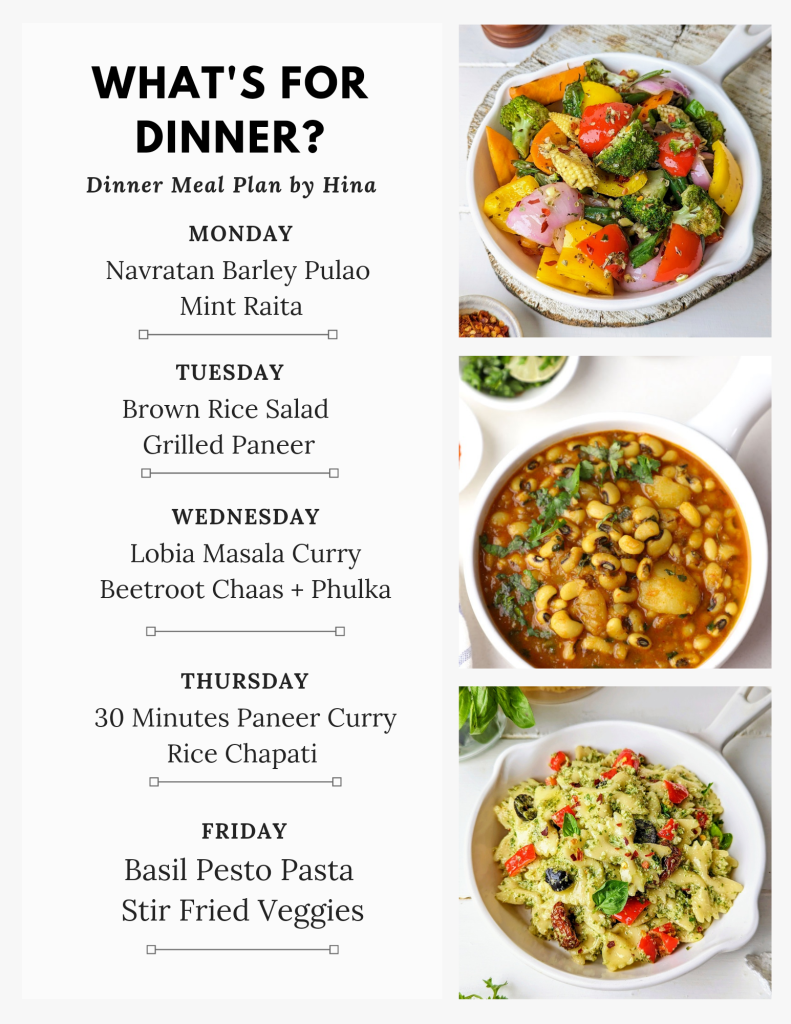 WHAT'S FOR DINNER?

Dinner Meal Plan by Hina

MONDAY
Navratan Barley Pulao
Mint Raita

TUESDAY
Brown Rice Salad
Grilled Paneer

WEDNESDAY
Lobia Masala Curry
Beetroot Chaas + Phulka

THURSDAY
30 Minutes Paneer Curry
Rice Chapati

FRIDAY
Basil Pesto Pasta
Stir Fried Veggies